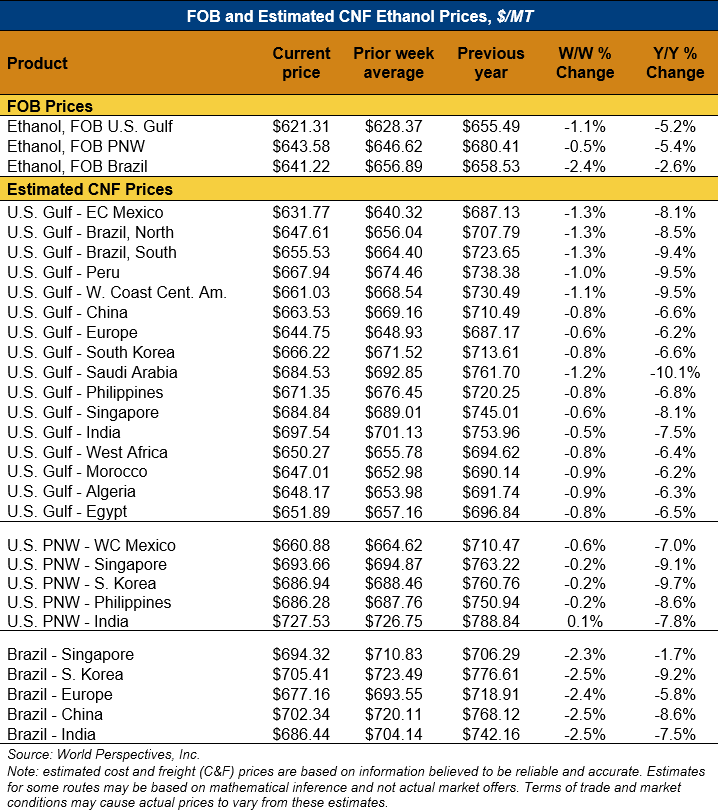 FOB and Estimated CNF Ethanol Prices, $/MT

| Product | Current price | Prior week average | Previous year | W/W % Change | Y/Y % Change |
|---|---|---|---|---|---|
| **FOB Prices** | | | | | |
| Ethanol, FOB U.S. Gulf | \$621.31 | \$628.37 | \$655.49 | -1.1% | -5.2% |
| Ethanol, FOB PNW | \$643.58 | \$646.62 | \$680.41 | -0.5% | -5.4% |
| Ethanol, FOB Brazil | \$641.22 | \$656.89 | \$658.53 | -2.4% | -2.6% |
| **Estimated CNF Prices** | | | | | |
| U.S. Gulf - EC Mexico | \$631.77 | \$640.32 | \$687.13 | -1.3% | -8.1% |
| U.S. Gulf - Brazil, North | \$647.61 | \$656.04 | \$707.79 | -1.3% | -8.5% |
| U.S. Gulf - Brazil, South | \$655.53 | \$664.40 | \$723.65 | -1.3% | -9.4% |
| U.S. Gulf - Peru | \$667.94 | \$674.46 | \$738.38 | -1.0% | -9.5% |
| U.S. Gulf - W. Coast Cent. Am. | \$661.03 | \$668.54 | \$730.49 | -1.1% | -9.5% |
| U.S. Gulf - China | \$663.53 | \$669.16 | \$710.49 | -0.8% | -6.6% |
| U.S. Gulf - Europe | \$644.75 | \$648.93 | \$687.17 | -0.6% | -6.2% |
| U.S. Gulf - South Korea | \$666.22 | \$671.52 | \$713.61 | -0.8% | -6.6% |
| U.S. Gulf - Saudi Arabia | \$684.53 | \$692.85 | \$761.70 | -1.2% | -10.1% |
| U.S. Gulf - Philippines | \$671.35 | \$676.45 | \$720.25 | -0.8% | -6.8% |
| U.S. Gulf - Singapore | \$684.84 | \$689.01 | \$745.01 | -0.6% | -8.1% |
| U.S. Gulf - India | \$697.54 | \$701.13 | \$753.96 | -0.5% | -7.5% |
| U.S. Gulf - West Africa | \$650.27 | \$655.78 | \$694.62 | -0.8% | -6.4% |
| U.S. Gulf - Morocco | \$647.01 | \$652.98 | \$690.14 | -0.9% | -6.2% |
| U.S. Gulf - Algeria | \$648.17 | \$653.98 | \$691.74 | -0.9% | -6.3% |
| U.S. Gulf - Egypt | \$651.89 | \$657.16 | \$696.84 | -0.8% | -6.5% |
| U.S. PNW - WC Mexico | \$660.88 | \$664.62 | \$710.47 | -0.6% | -7.0% |
| U.S. PNW - Singapore | \$693.66 | \$694.87 | \$763.22 | -0.2% | -9.1% |
| U.S. PNW - S. Korea | \$686.94 | \$688.46 | \$760.76 | -0.2% | -9.7% |
| U.S. PNW - Philippines | \$686.28 | \$687.76 | \$750.94 | -0.2% | -8.6% |
| U.S. PNW - India | \$727.53 | \$726.75 | \$788.84 | 0.1% | -7.8% |
| Brazil - Singapore | \$694.32 | \$710.83 | \$706.29 | -2.3% | -1.7% |
| Brazil - S. Korea | \$705.41 | \$723.49 | \$776.61 | -2.5% | -9.2% |
| Brazil - Europe | \$677.16 | \$693.55 | \$718.91 | -2.4% | -5.8% |
| Brazil - China | \$702.34 | \$720.11 | \$768.12 | -2.5% | -8.6% |
| Brazil - India | \$686.44 | \$704.14 | \$742.16 | -2.5% | -7.5% |

Source: World Perspectives, Inc.
Note: estimated cost and freight (C&F) prices are based on information believed to be reliable and accurate. Estimates for some routes may be based on mathematical inference and not actual market offers. Terms of trade and market conditions may cause actual prices to vary from these estimates.